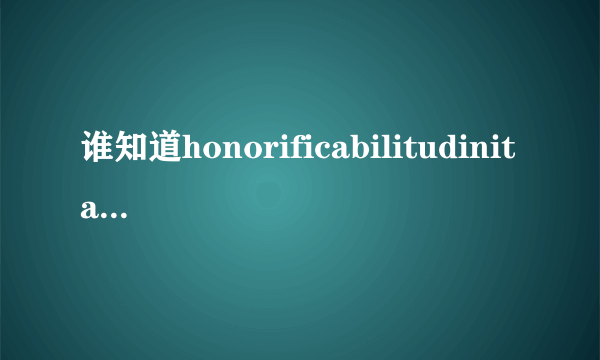 谁知道honorificabilitudinita...